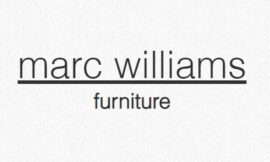 marc williams

furniture